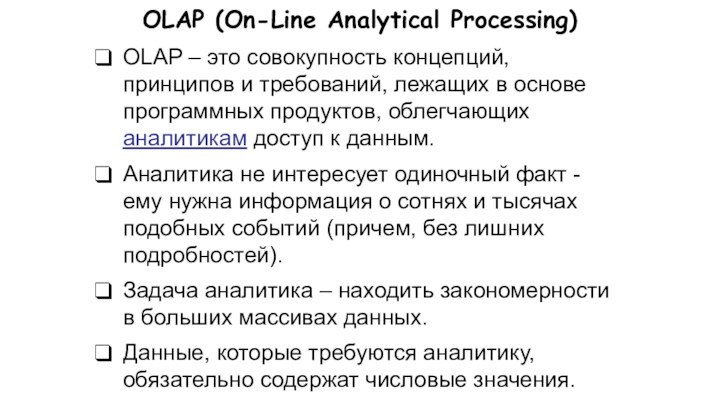 OLAP (On-Line Analytical Processing)

❑ OLAP – это совокупность концепций, принципов и требований, лежащих в основе программных продуктов, облегчающих аналитикам доступ к данным.

❑ Аналитика не интересует одиночный факт - ему нужна информация о сотнях и тысячах подобных событий (причем, без лишних подробностей).

❑ Задача аналитика – находить закономерности в больших массивах данных.

❑ Данные, которые требуются аналитику, обязательно содержат числовые значения.